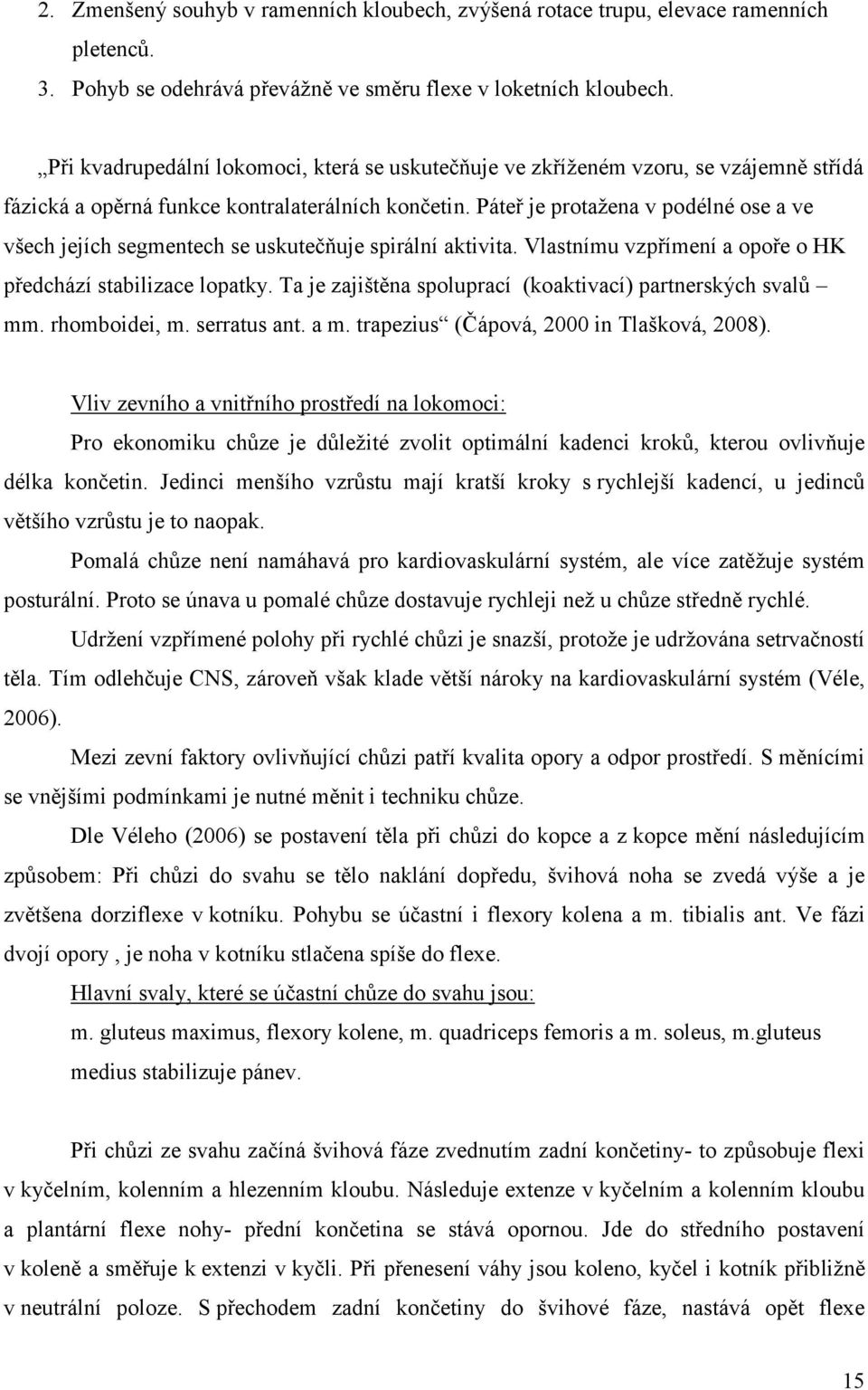 2. Zmenšený souhyb v ramenních kloubech, zvýšená rotace trupu, elevace ramenních pletenců.
3. Pohyb se odehrává převážně ve směru flexe v loketních kloubech.

„Při kvadrupedální lokomoci, která se uskutečňuje ve zkříženém vzoru, se vzájemně střídá fázická a opěrná funkce kontralaterálních končetin. Páteř je protažena v podélné ose a ve všech jejích segmentech se uskutečňuje spirální aktivita. Vlastnímu vzpřímení a opoře o HK předchází stabilizace lopatky. Ta je zajištěna spoluprací (koaktivací) partnerských svalů – mm. rhomboidei, m. serratus ant. a m. trapezius“ (Čápová, 2000 in Tlašková, 2008).

Vliv zevního a vnitřního prostředí na lokomoci:
Pro ekonomiku chůze je důležité zvolit optimální kadenci kroků, kterou ovlivňuje délka končetin. Jedinci menšího vzrůstu mají kratší kroky s rychlejší kadencí, u jedinců většího vzrůstu je to naopak.

Pomalá chůze není namáhavá pro kardiovaskulární systém, ale více zatěžuje systém posturální. Proto se únava u pomalé chůze dostavuje rychleji než u chůze středně rychlé.

Udržení vzpřímené polohy při rychlé chůzi je snazší, protože je udržována setrvačností těla. Tím odlehčuje CNS, zároveň však klade větší nároky na kardiovaskulární systém (Véle, 2006).

Mezi zevní faktory ovlivňující chůzi patří kvalita opory a odpor prostředí. S měnícími se vnějšími podmínkami je nutné měnit i techniku chůze.

Dle Véleho (2006) se postavení těla při chůzi do kopce a z kopce mění následujícím způsobem: Při chůzi do svahu se tělo naklání dopředu, švihová noha se zvedá výše a je zvětšena dorziflexe v kotníku. Pohybu se účastní i flexory kolena a m. tibialis ant. Ve fázi dvojí opory , je noha v kotníku stlačena spíše do flexe.
Hlavní svaly, které se účastní chůze do svahu jsou:
m. gluteus maximus, flexory kolene, m. quadriceps femoris a m. soleus, m.gluteus medius stabilizuje pánev.

Při chůzi ze svahu začíná švihová fáze zvednutím zadní končetiny- to způsobuje flexi v kyčelním, kolenním a hlezenním kloubu. Následuje extenze v kyčelním a kolenním kloubu a plantární flexe nohy- přední končetina se stává oporou. Jde do středního postavení v koleně a směřuje k extenzi v kyčli. Při přenesení váhy jsou koleno, kyčel i kotník přibližně v neutrální poloze. S přechodem zadní končetiny do švihové fáze, nastává opět flexe

15